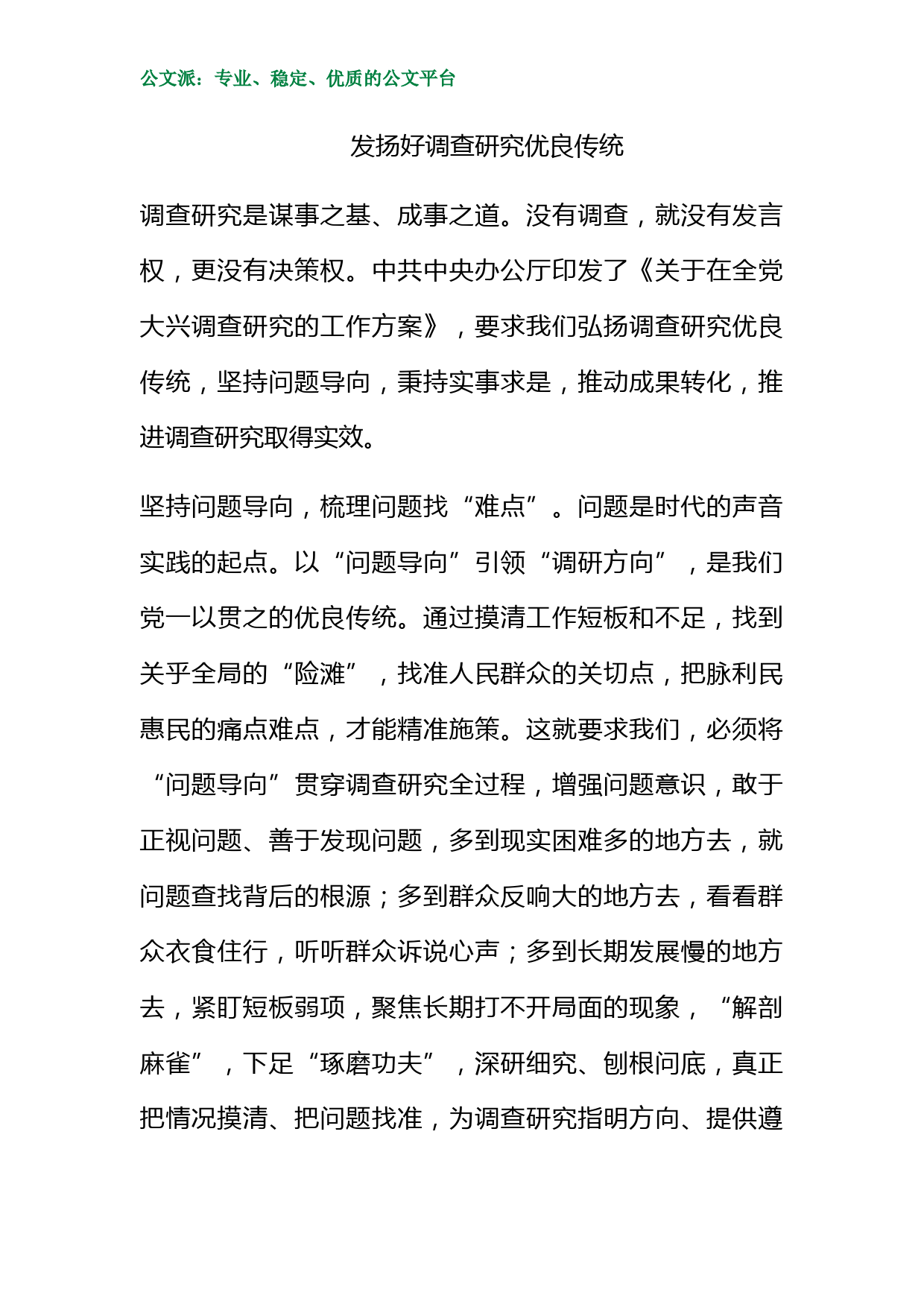 公文派：专业、稳定、优质的公文平台

发扬好调查研究优良传统

调查研究是谋事之基、成事之道。没有调查，就没有发言权，更没有决策权。中共中央办公厅印发了《关于在全党大兴调查研究的工作方案》，要求我们弘扬调查研究优良传统，坚持问题导向，秉持实事求是，推动成果转化，推进调查研究取得实效。

坚持问题导向，梳理问题找“难点”。问题是时代的声音实践的起点。以“问题导向”引领“调研方向”，是我们党一以贯之的优良传统。通过摸清工作短板和不足，找到关乎全局的“险滩”，找准人民群众的关切点，把脉利民惠民的痛点难点，才能精准施策。这就要求我们，必须将“问题导向”贯穿调查研究全过程，增强问题意识，敢于正视问题、善于发现问题，多到现实困难多的地方去，就问题查找背后的根源；多到群众反响大的地方去，看看群众衣食住行，听听群众诉说心声；多到长期发展慢的地方去，紧盯短板弱项，聚焦长期打不开局面的现象，“解剖麻雀”，下足“琢磨功夫”，深研细究、刨根问底，真正把情况摸清、把问题找准，为调查研究指明方向、提供遵